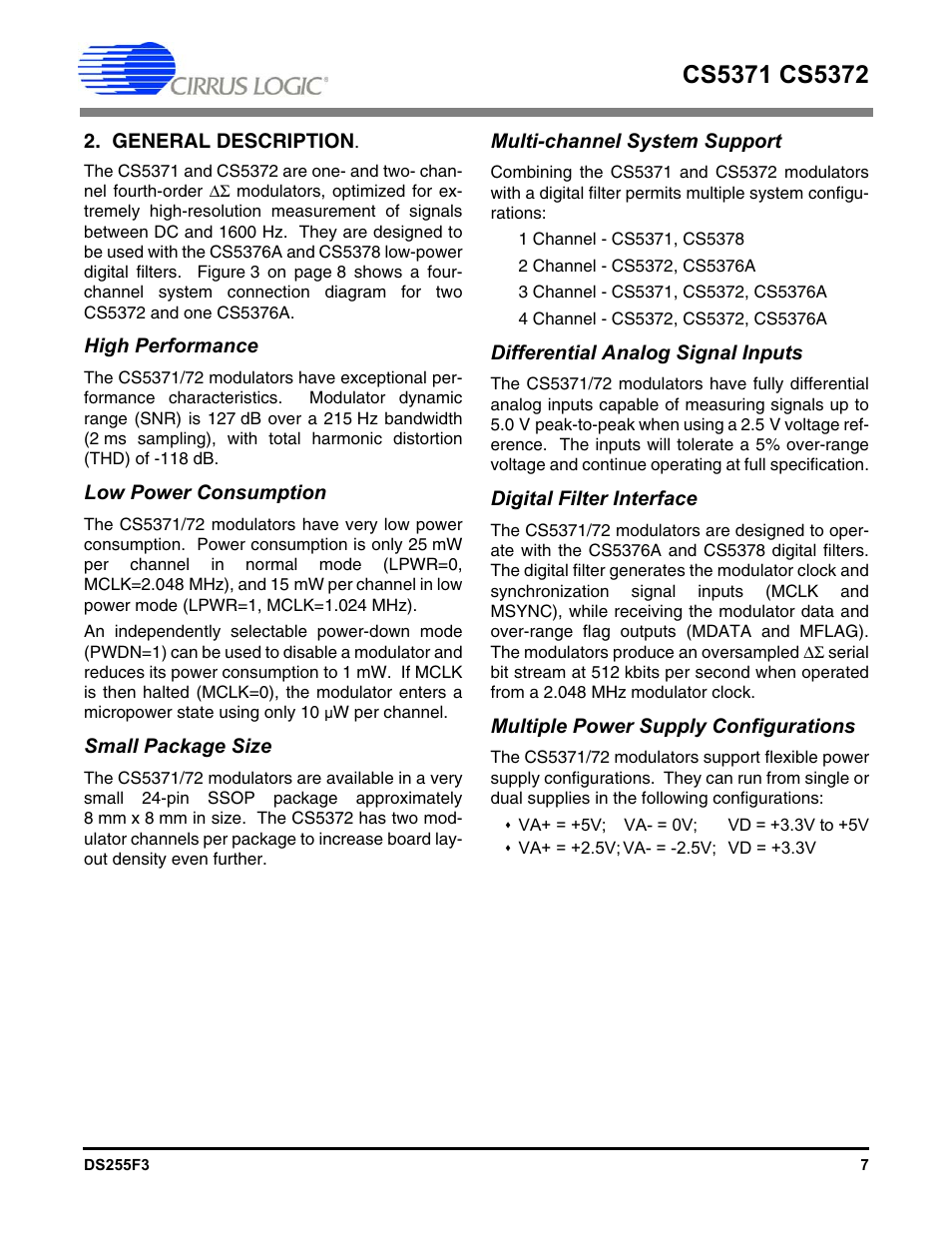 CIRRUS LOGIC®

CS5371 CS5372

2. GENERAL DESCRIPTION.

The CS5371 and CS5372 are one- and two- channel fourth-order $\Delta\Sigma$ modulators, optimized for extremely high-resolution measurement of signals between DC and 1600 Hz. They are designed to be used with the CS5376A and CS5378 low-power digital filters. Figure 3 on page 8 shows a four-channel system connection diagram for two CS5372 and one CS5376A.

High Performance

The CS5371/72 modulators have exceptional performance characteristics. Modulator dynamic range (SNR) is 127 dB over a 215 Hz bandwidth (2 ms sampling), with total harmonic distortion (THD) of -118 dB.

Low Power Consumption

The CS5371/72 modulators have very low power consumption. Power consumption is only 25 mW per channel in normal mode (LPWR=0, MCLK=2.048 MHz), and 15 mW per channel in low power mode (LPWR=1, MCLK=1.024 MHz).

An independently selectable power-down mode (PWDN=1) can be used to disable a modulator and reduces its power consumption to 1 mW. If MCLK is then halted (MCLK=0), the modulator enters a micropower state using only 10 µW per channel.

Small Package Size

The CS5371/72 modulators are available in a very small 24-pin SSOP package approximately 8 mm x 8 mm in size. The CS5372 has two modulator channels per package to increase board layout density even further.

Multi-channel System Support

Combining the CS5371 and CS5372 modulators with a digital filter permits multiple system configurations:

1 Channel - CS5371, CS5378

2 Channel - CS5372, CS5376A

3 Channel - CS5371, CS5372, CS5376A

4 Channel - CS5372, CS5372, CS5376A

Differential Analog Signal Inputs

The CS5371/72 modulators have fully differential analog inputs capable of measuring signals up to 5.0 V peak-to-peak when using a 2.5 V voltage reference. The inputs will tolerate a 5% over-range voltage and continue operating at full specification.

Digital Filter Interface

The CS5371/72 modulators are designed to operate with the CS5376A and CS5378 digital filters. The digital filter generates the modulator clock and synchronization signal inputs (MCLK and MSYNC), while receiving the modulator data and over-range flag outputs (MDATA and MFLAG). The modulators produce an oversampled $\Delta\Sigma$ serial bit stream at 512 kbits per second when operated from a 2.048 MHz modulator clock.

Multiple Power Supply Configurations

The CS5371/72 modulators support flexible power supply configurations. They can run from single or dual supplies in the following configurations:

• VA+ = +5V; VA- = 0V; VD = +3.3V to +5V
• VA+ = +2.5V; VA- = -2.5V; VD = +3.3V

DS255F3

7